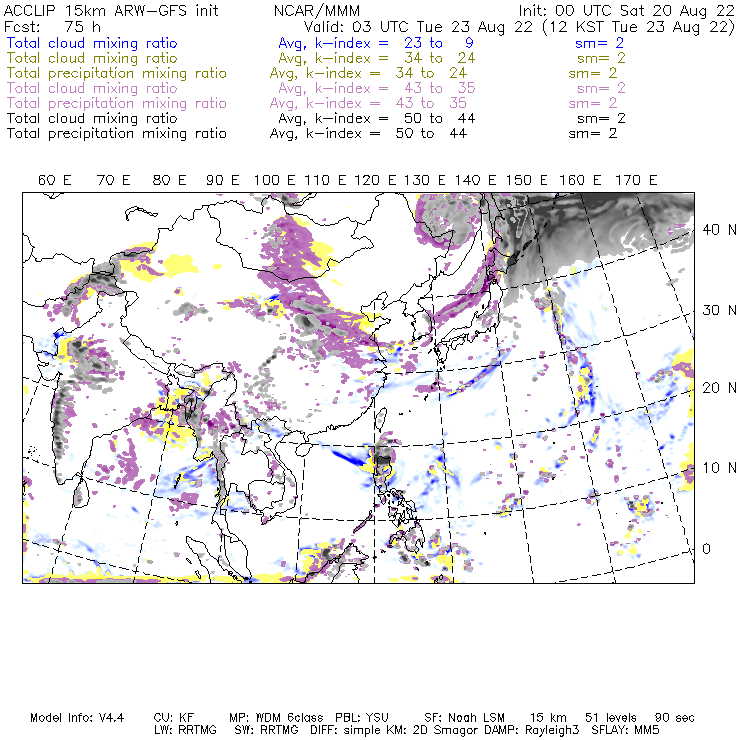 ACCLIP 15km ARW-GFS init NCAR/MMM Init: 00 UTC Sat 20 Aug 22
Fcst: 75 h Valid: 03 UTC Tue 23 Aug 22 (12 KST Tue 23 Aug 22)
Total cloud mixing ratio Avg, k-index = 23 to 9 sm= 2
Total cloud mixing ratio Avg, k-index = 34 to 24 sm= 2
Total precipitation mixing ratio Avg, k-index = 34 to 24 sm= 2
Total cloud mixing ratio Avg, k-index = 43 to 35 sm= 2
Total precipitation mixing ratio Avg, k-index = 43 to 35 sm= 2
Total cloud mixing ratio Avg, k-index = 50 to 44 sm= 2
Total precipitation mixing ratio Avg, k-index = 50 to 44 sm= 2

60 E 70 E 80 E 90 E 100 E 110 E 120 E 130 E 140 E 150 E 160 E 170 E

40 N
30 N
20 N
10 N
0

Model Info: V4.4 CU: KF MP: WDM 6class PBL: YSU SF: Noah LSM 15 km 51 levels 90 sec
LW: RRTMG SW: RRTMG DIFF: simple KM: 2D Smagor DAMP: Rayleigh3 SFLAY: MM5